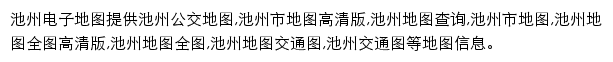 池州电子地图提供池州公交地图,池州市地图高清版,池州地图查询,池州市地图,池州地图全图高清版,池州地图全图,池州地图交通图,池州交通图等地图信息。